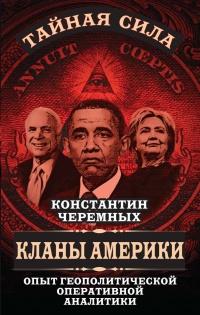 ТАЙНАЯ СИЛА

ANNUIT COEPTIS

КОНСТАНТИН ЧЕРЕМНЫХ

КЛАНЫ АМЕРИКИ

ОПЫТ ГЕОПОЛИТИЧЕСКОЙ ОПЕРАТИВНОЙ АНАЛИТИКИ